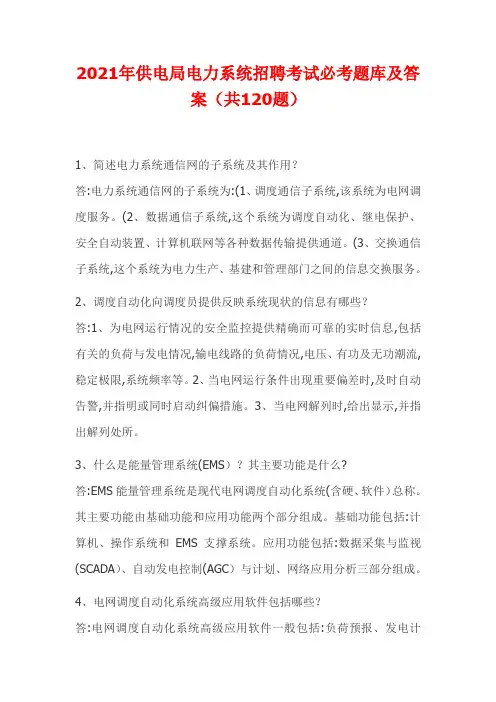 2021年供电局电力系统招聘考试必考题库及答案（共120题）

1、简述电力系统通信网的子系统及其作用？

答:电力系统通信网的子系统为:(1、调度通信子系统,该系统为电网调度服务。(2、数据通信子系统,这个系统为调度自动化、继电保护、安全自动装置、计算机联网等各种数据传输提供通道。(3、交换通信子系统,这个系统为电力生产、基建和管理部门之间的信息交换服务。

2、调度自动化向调度员提供反映系统现状的信息有哪些？

答:1、为电网运行情况的安全监控提供精确而可靠的实时信息,包括有关的负荷与发电情况,输电线路的负荷情况,电压、有功及无功潮流,稳定极限,系统频率等。2、当电网运行条件出现重要偏差时,及时自动告警,并指明或同时启动纠偏措施。3、当电网解列时,给出显示,并指出解列处所。

3、什么是能量管理系统(EMS）？其主要功能是什么?

答:EMS 能量管理系统是现代电网调度自动化系统(含硬、软件）总称。其主要功能由基础功能和应用功能两个部分组成。基础功能包括:计算机、操作系统和 EMS 支撑系统。应用功能包括:数据采集与监视(SCADA)、自动发电控制(AGC）与计划、网络应用分析三部分组成。

4、电网调度自动化系统高级应用软件包括哪些?

答:电网调度自动化系统高级应用软件一般包括:负荷预报、发电计